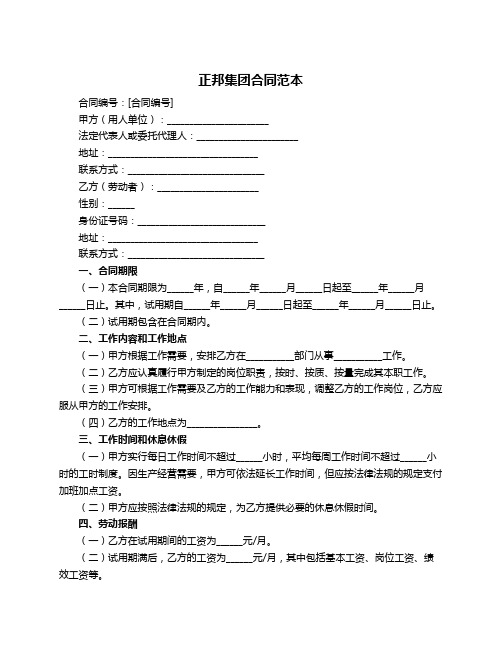 正邦集团合同范本

合同编号：[合同编号]

甲方（用人单位）：____________________

法定代表人或委托代理人：____________________

地址：______________________________

联系方式：____________________________

乙方（劳动者）：____________________

性别：_____

身份证号码：__________________________

地址：______________________________

联系方式：____________________________

一、合同期限

（一）本合同期限为_____年，自_____年_____月_____日起至_____年_____月_____日止。其中，试用期自_____年_____月_____日起至_____年_____月_____日止。

（二）试用期包含在合同期内。

二、工作内容和工作地点

（一）甲方根据工作需要，安排乙方在__________部门从事__________工作。

（二）乙方应认真履行甲方制定的岗位职责，按时、按质、按量完成其本职工作。

（三）甲方可根据工作需要及乙方的工作能力和表现，调整乙方的工作岗位，乙方应服从甲方的工作安排。

（四）乙方的工作地点为______________。

三、工作时间和休息休假

（一）甲方实行每日工作时间不超过_____小时，平均每周工作时间不超过_____小时的工时制度。因生产经营需要，甲方可依法延长工作时间，但应按法律法规的规定支付加班加点工资。

（二）甲方应按照法律法规的规定，为乙方提供必要的休息休假时间。

四、劳动报酬

（一）乙方在试用期间的工资为_____元/月。

（二）试用期满后，乙方的工资为_____元/月，其中包括基本工资、岗位工资、绩效工资等。